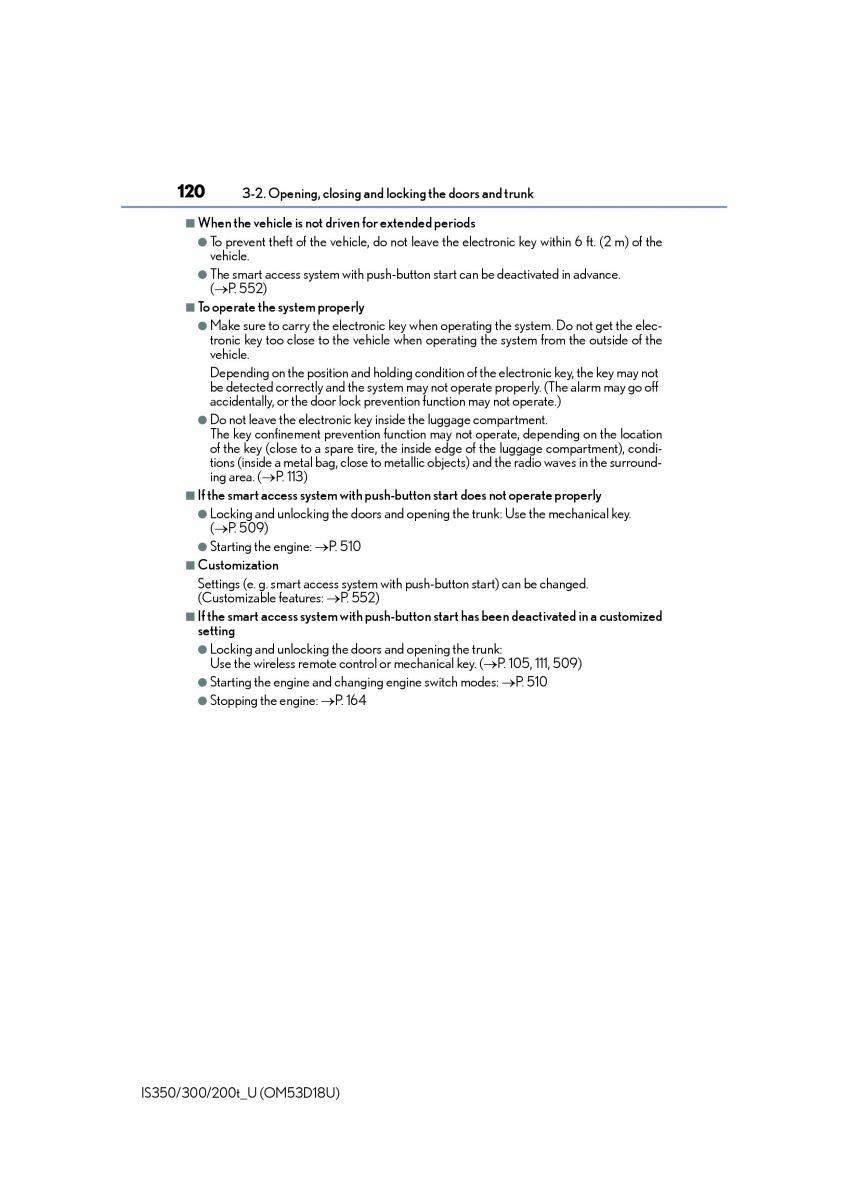 120 3-2. Opening, closing and locking the doors and trunk

■ When the vehicle is not driven for extended periods

● To prevent theft of the vehicle, do not leave the electronic key within 6 ft. (2 m) of the vehicle.

● The smart access system with push-button start can be deactivated in advance. (→P. 552)

■ To operate the system properly

● Make sure to carry the electronic key when operating the system. Do not get the electronic key too close to the vehicle when operating the system from the outside of the vehicle.

Depending on the position and holding condition of the electronic key, the key may not be detected correctly and the system may not operate properly. (The alarm may go off accidentally, or the door lock prevention function may not operate.)

● Do not leave the electronic key inside the luggage compartment.
The key confinement prevention function may not operate, depending on the location of the key (close to a spare tire, the inside edge of the luggage compartment), conditions (inside a metal bag, close to metallic objects) and the radio waves in the surrounding area. (→P. 113)

■ If the smart access system with push-button start does not operate properly

● Locking and unlocking the doors and opening the trunk: Use the mechanical key. (→P. 509)

● Starting the engine: →P. 510

■ Customization

Settings (e. g. smart access system with push-button start) can be changed. (Customizable features: →P. 552)

■ If the smart access system with push-button start has been deactivated in a customized setting

● Locking and unlocking the doors and opening the trunk:
Use the wireless remote control or mechanical key. (→P. 105, 111, 509)

● Starting the engine and changing engine switch modes: →P. 510

● Stopping the engine: →P. 164

IS350/300/200t_U (OM53D18U)